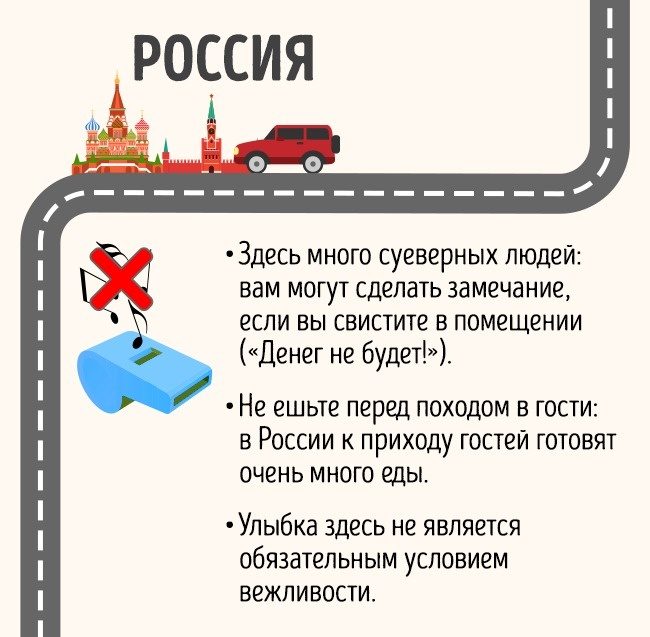 РОССИЯ

• Здесь много суеверных людей: вам могут сделать замечание, если вы свистите в помещении («Денег не будет!»).

• Не ешьте перед походом в гости: в России к приходу гостей готовят очень много еды.

• Улыбка здесь не является обязательным условием вежливости.